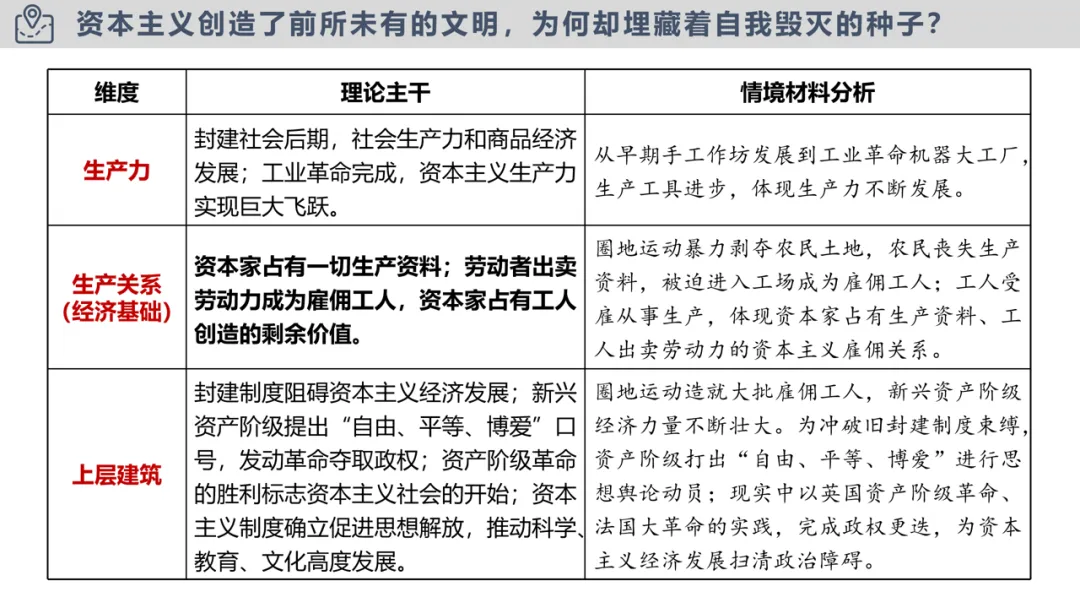 资本主义创造了前所未有的文明，为何却埋藏着自我毁灭的种子？

| 维度 | 理论主干 | 情境材料分析 |
|---|---|---|
| 生产力 | 封建社会后期，社会生产力和商品经济发展；工业革命完成，资本主义生产力实现巨大飞跃。 | 从早期手工作坊发展到工业革命机器大工厂，生产工具进步，体现生产力不断发展。 |
| 生产关系（经济基础） | 资本家占有一切生产资料；劳动者出卖劳动力成为雇佣工人，资本家占有工人创造的剩余价值。 | 圈地运动暴力剥夺农民土地，农民丧失生产资料，被迫进入工场成为雇佣工人；工人受雇从事生产，体现资本家占有生产资料、工人出卖劳动力的资本主义雇佣关系。 |
| 上层建筑 | 封建制度阻碍资本主义经济发展；新兴资产阶级提出“自由、平等、博爱”口号，发动革命夺取政权；资产阶级革命的胜利标志资本主义社会的开始；资本主义制度确立促进思想解放，推动科学、教育、文化高度发展。 | 圈地运动造就大批雇佣工人，新兴资产阶级经济力量不断壮大。为冲破旧封建制度束缚，资产阶级打出“自由、平等、博爱”进行思想舆论动员；现实中以英国资产阶级革命、法国大革命的实践，完成政权更迭，为资本主义经济发展扫清政治障碍。 |